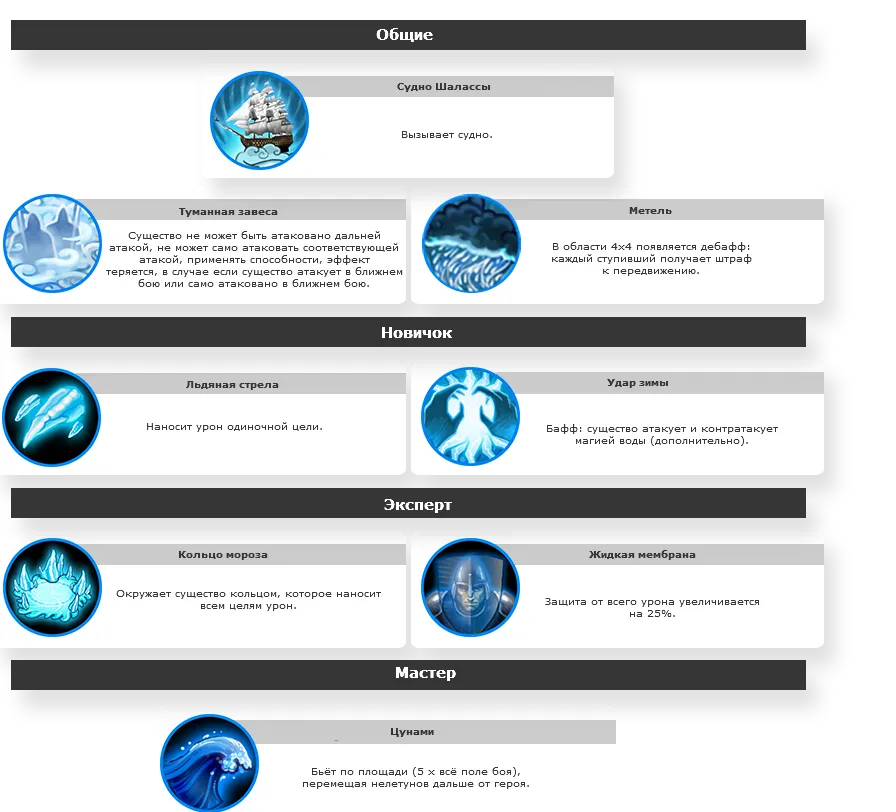 Общие

Судно Шалассы

Вызывает судно.

Туманная завеса

Существо не может быть атаковано дальней атакой, не может само атаковать соответствующей атакой, применять способности, эффект теряется, в случае если существо атакует в ближнем бою или само атаковано в ближнем бою.

Метель

В области 4x4 появляется дебафф: каждый ступивший получает штраф к передвижению.

Новичок

Льдяная стрела

Наносит урон одиночной цели.

Удар зимы

Бафф: существо атакует и контратакует магией воды (дополнительно).

Эксперт

Кольцо мороза

Окружает существо кольцом, которое наносит всем целям урон.

Жидкая мембрана

Защита от всего урона увеличивается на 25%.

Мастер

Цунами

Бьёт по площади (5 x всё поле боя), перемещая нелетунов дальше от героя.